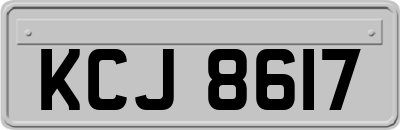 KCJ 8617